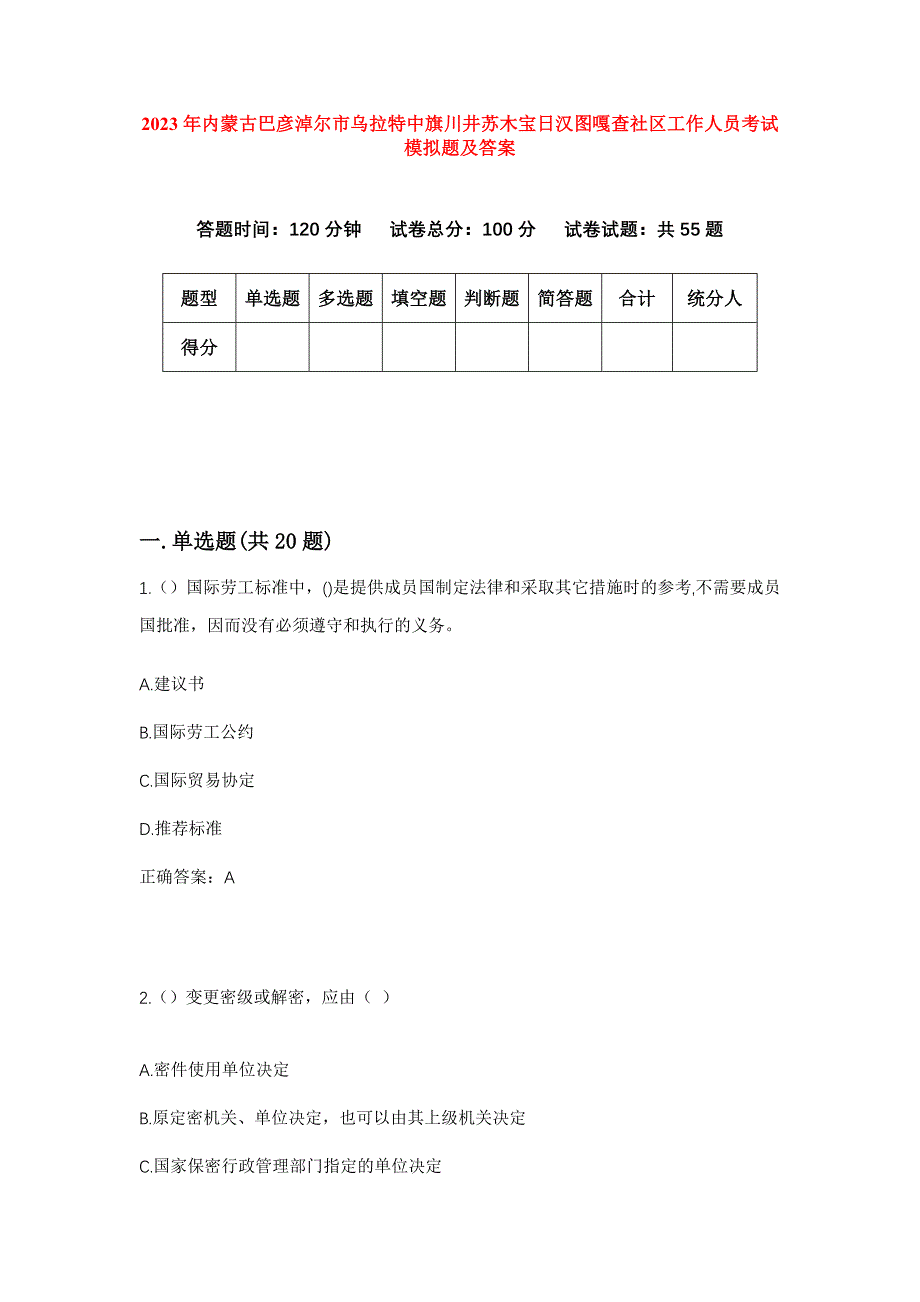 2023年内蒙古巴彦淖尔市乌拉特中旗川井苏木宝日汉图嘎查社区工作人员考试模拟题及答案

答题时间：120分钟　试卷总分：100分　试卷试题：共55题

| 题型 | 单选题 | 多选题 | 填空题 | 判断题 | 简答题 | 合计 | 统分人 |
|---|---|---|---|---|---|---|---|
| 得分 | | | | | | | |

一.单选题(共20题)

1.（）国际劳工标准中，()是提供成员国制定法律和采取其它措施时的参考,不需要成员国批准，因而没有必须遵守和执行的义务。

A.建议书

B.国际劳工公约

C.国际贸易协定

D.推荐标准

正确答案：A

2.（）变更密级或解密，应由（ ）

A.密件使用单位决定

B.原定密机关、单位决定，也可以由其上级机关决定

C.国家保密行政管理部门指定的单位决定